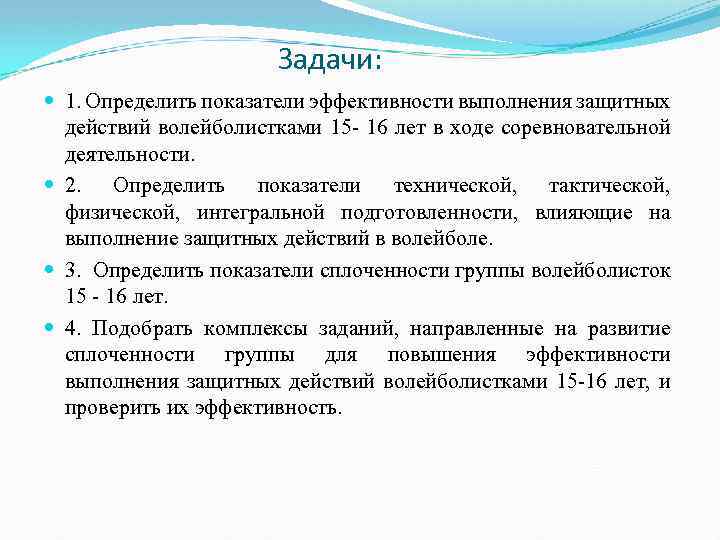 Задачи:

1. Определить показатели эффективности выполнения защитных действий волейболистками 15- 16 лет в ходе соревновательной деятельности.

2. Определить показатели технической, тактической, физической, интегральной подготовленности, влияющие на выполнение защитных действий в волейболе.

3. Определить показатели сплоченности группы волейболисток 15 - 16 лет.

4. Подобрать комплексы заданий, направленные на развитие сплоченности группы для повышения эффективности выполнения защитных действий волейболистками 15-16 лет, и проверить их эффективность.